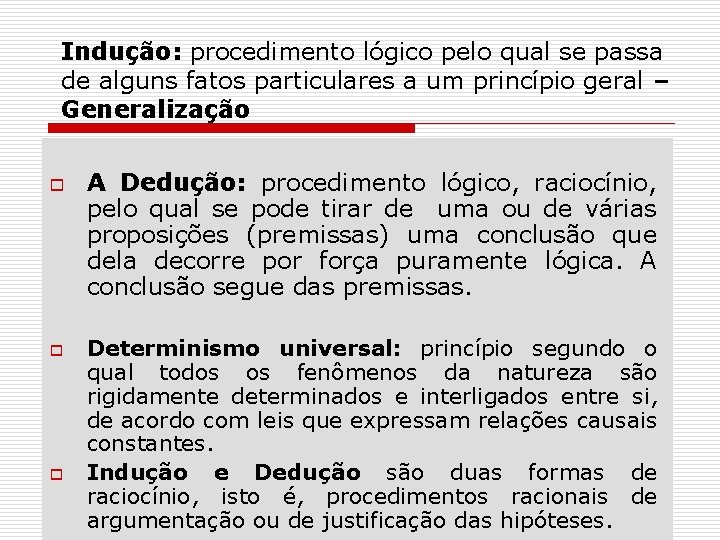 Indução: procedimento lógico pelo qual se passa de alguns fatos particulares a um princípio geral – Generalização

A Dedução: procedimento lógico, raciocínio, pelo qual se pode tirar de uma ou de várias proposições (premissas) uma conclusão que dela decorre por força puramente lógica. A conclusão segue das premissas.

Determinismo universal: princípio segundo o qual todos os fenômenos da natureza são rigidamente determinados e interligados entre si, de acordo com leis que expressam relações causais constantes.

Indução e Dedução são duas formas de raciocínio, isto é, procedimentos racionais de argumentação ou de justificação das hipóteses.